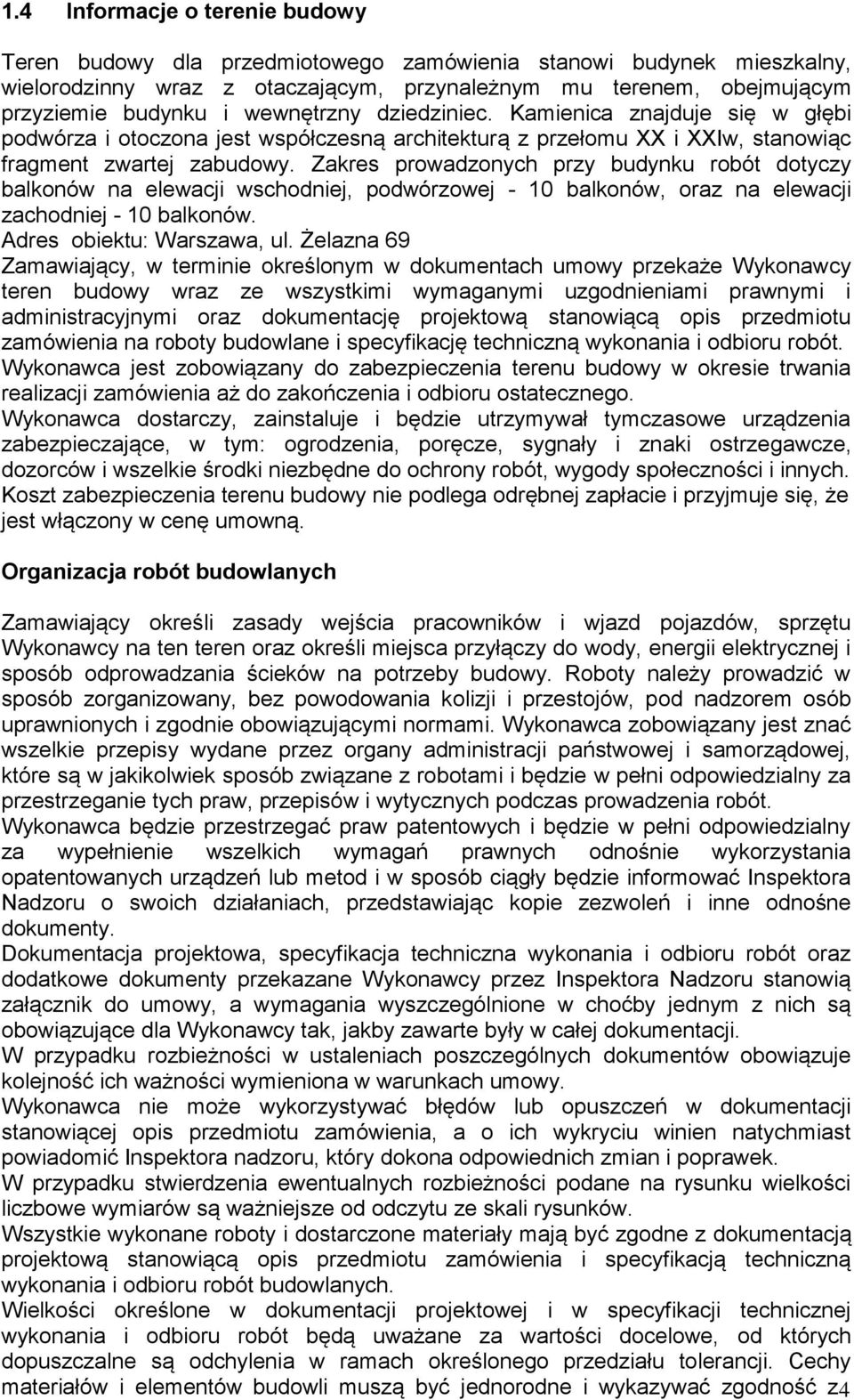 1.4 Informacje o terenie budowy

Teren budowy dla przedmiotowego zamówienia stanowi budynek mieszkalny, wielorodzinny wraz z otaczającym, przynależnym mu terenem, obejmującym przyziemie budynku i wewnętrzny dziedziniec. Kamienica znajduje się w głębi podwórza i otoczona jest współczesną architekturą z przełomu XX i XXIw, stanowiąc fragment zwartej zabudowy. Zakres prowadzonych przy budynku robót dotyczy balkonów na elewacji wschodniej, podwórzowej - 10 balkonów, oraz na elewacji zachodniej - 10 balkonów.
Adres obiektu: Warszawa, ul. Żelazna 69
Zamawiający, w terminie określonym w dokumentach umowy przekaże Wykonawcy teren budowy wraz ze wszystkimi wymaganymi uzgodnieniami prawnymi i administracyjnymi oraz dokumentację projektową stanowiącą opis przedmiotu zamówienia na roboty budowlane i specyfikację techniczną wykonania i odbioru robót.
Wykonawca jest zobowiązany do zabezpieczenia terenu budowy w okresie trwania realizacji zamówienia aż do zakończenia i odbioru ostatecznego.
Wykonawca dostarczy, zainstaluje i będzie utrzymywał tymczasowe urządzenia zabezpieczające, w tym: ogrodzenia, poręcze, sygnały i znaki ostrzegawcze, dozorców i wszelkie środki niezbędne do ochrony robót, wygody społeczności i innych.
Koszt zabezpieczenia terenu budowy nie podlega odrębnej zapłacie i przyjmuje się, że jest włączony w cenę umowną.

Organizacja robót budowlanych

Zamawiający określi zasady wejścia pracowników i wjazd pojazdów, sprzętu Wykonawcy na ten teren oraz określi miejsca przyłączy do wody, energii elektrycznej i sposób odprowadzania ścieków na potrzeby budowy. Roboty należy prowadzić w sposób zorganizowany, bez powodowania kolizji i przestojów, pod nadzorem osób uprawnionych i zgodnie obowiązującymi normami. Wykonawca zobowiązany jest znać wszelkie przepisy wydane przez organy administracji państwowej i samorządowej, które są w jakikolwiek sposób związane z robotami i będzie w pełni odpowiedzialny za przestrzeganie tych praw, przepisów i wytycznych podczas prowadzenia robót.
Wykonawca będzie przestrzegać praw patentowych i będzie w pełni odpowiedzialny za wypełnienie wszelkich wymagań prawnych odnośnie wykorzystania opatentowanych urządzeń lub metod i w sposób ciągły będzie informować Inspektora Nadzoru o swoich działaniach, przedstawiając kopie zezwoleń i inne odnośne dokumenty.
Dokumentacja projektowa, specyfikacja techniczna wykonania i odbioru robót oraz dodatkowe dokumenty przekazane Wykonawcy przez Inspektora Nadzoru stanowią załącznik do umowy, a wymagania wyszczególnione w choćby jednym z nich są obowiązujące dla Wykonawcy tak, jakby zawarte były w całej dokumentacji.
W przypadku rozbieżności w ustaleniach poszczególnych dokumentów obowiązuje kolejność ich ważności wymieniona w warunkach umowy.
Wykonawca nie może wykorzystywać błędów lub opuszczeń w dokumentacji stanowiącej opis przedmiotu zamówienia, a o ich wykryciu winien natychmiast powiadomić Inspektora nadzoru, który dokona odpowiednich zmian i poprawek.
W przypadku stwierdzenia ewentualnych rozbieżności podane na rysunku wielkości liczbowe wymiarów są ważniejsze od odczytu ze skali rysunków.
Wszystkie wykonane roboty i dostarczone materiały mają być zgodne z dokumentacją projektową stanowiącą opis przedmiotu zamówienia i specyfikacją techniczną wykonania i odbioru robót budowlanych.
Wielkości określone w dokumentacji projektowej i w specyfikacji technicznej wykonania i odbioru robót będą uważane za wartości docelowe, od których dopuszczalne są odchylenia w ramach określonego przedziału tolerancji. Cechy materiałów i elementów budowli muszą być jednorodne i wykazywać zgodność z 4